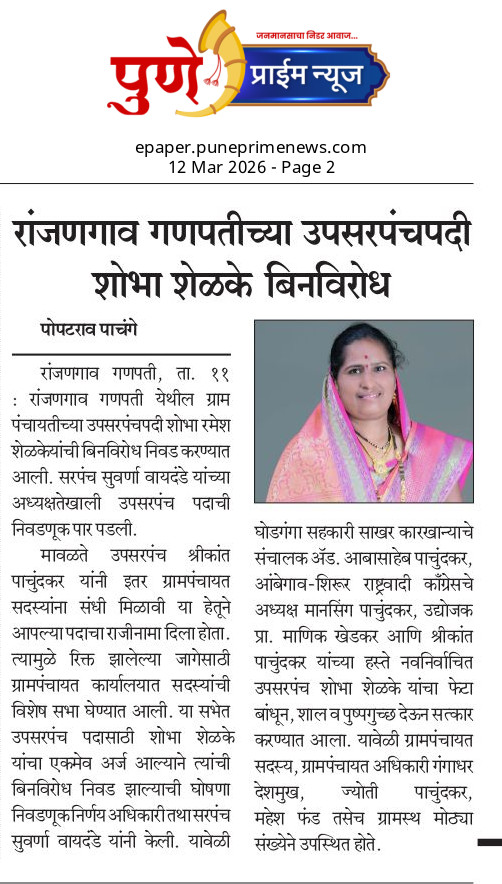 जनमानसाचा निडर आवाज...
पुणे प्राईम न्यूज

epaper.puneprimenews.com
12 Mar 2026 - Page 2

रांजणगाव गणपतीच्या उपसरपंचपदी शोभा शेळके बिनविरोध

पोपटराव पाचंगे

रांजणगाव गणपती, ता. ११ : रांजणगाव गणपती येथील ग्राम पंचायतीच्या उपसरपंचपदी शोभा रमेश शेळकेयांची बिनविरोध निवड करण्यात आली. सरपंच सुवर्णा वायदंडे यांच्या अध्यक्षतेखाली उपसरपंच पदाची निवडणूक पार पडली.

मावळते उपसरपंच श्रीकांत पाचुंदकर यांनी इतर ग्रामपंचायत सदस्यांना संधी मिळावी या हेतूने आपल्या पदाचा राजीनामा दिला होता. त्यामुळे रिक्त झालेल्या जागेसाठी ग्रामपंचायत कार्यालयात सदस्यांची विशेष सभा घेण्यात आली. या सभेत उपसरपंच पदासाठी शोभा शेळके यांचा एकमेव अर्ज आल्याने त्यांची बिनविरोध निवड झाल्याची घोषणा निवडणूकनिर्णय अधिकारी तथा सरपंच सुवर्णा वायदंडे यांनी केली. यावेळी घोडगंगा सहकारी साखर कारखान्याचे संचालक ॲड. आबासाहेब पाचुंदकर, आंबेगाव-शिरूर राष्ट्रवादी काँग्रेसचे अध्यक्ष मानसिंग पाचुंदकर, उद्योजक प्रा. माणिक खेडकर आणि श्रीकांत पाचुंदकर यांच्या हस्ते नवनिर्वाचित उपसरपंच शोभा शेळके यांचा फेटा बांधून, शाल व पुष्पगुच्छ देऊन सत्कार करण्यात आला. यावेळी ग्रामपंचायत सदस्य, ग्रामपंचायत अधिकारी गंगाधर देशमुख, ज्योती पाचुंदकर, महेश फंड तसेच ग्रामस्थ मोठ्या संख्येने उपस्थित होते.